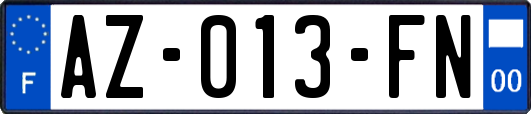 F
AZ-013-FN
00